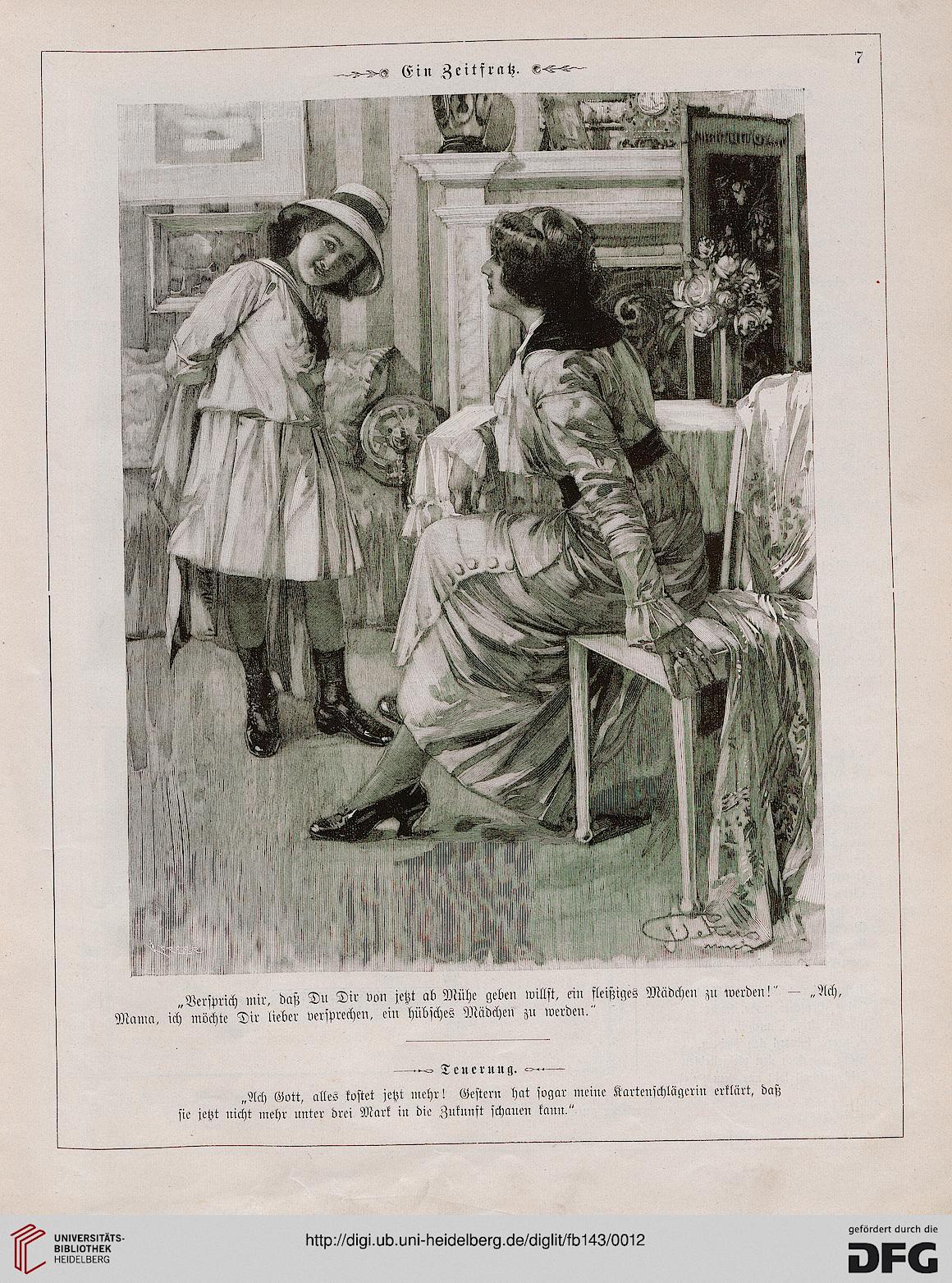 Ein Zeitfratz.

7

„Versprich mir, daß Du Dir von jetzt ab Mühe geben willst, ein fleißiges Mädchen zu werden!" — „Ach, Mama, ich möchte Dir lieber versprechen, ein hübsches Mädchen zu werden."

Teuerung.

„Ach Gott, alles kostet jetzt mehr! Gestern hat sogar meine Kartenschlägerin erklärt, daß sie jetzt nicht mehr unter drei Mark in die Zukunft schauen kann."

UNIVERSITÄTS-BIBLIOTHEK HEIDELBERG

http://digi.ub.uni-heidelberg.de/diglit/fb143/0012

gefördert durch die DFG